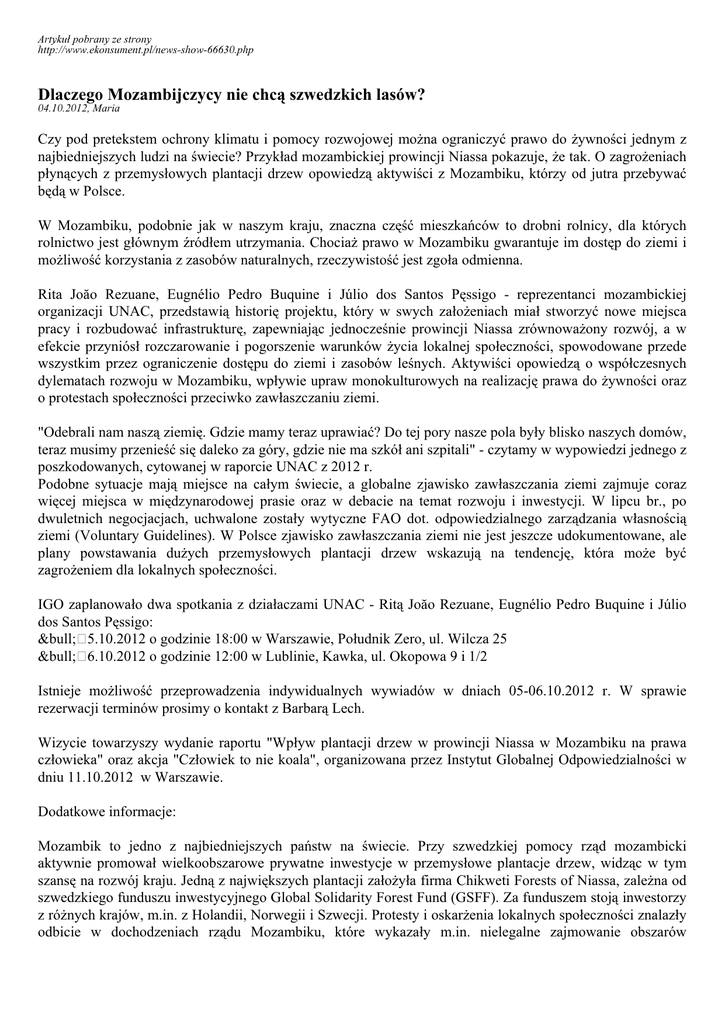 Artykuł pobrany ze strony
http://www.ekonsument.pl/news-show-66630.php

Dlaczego Mozambijczycy nie chcą szwedzkich lasów?
04.10.2012, Maria

Czy pod pretekstem ochrony klimatu i pomocy rozwojowej można ograniczyć prawo do żywności jednym z najbiedniejszych ludzi na świecie? Przykład mozambickiej prowincji Niassa pokazuje, że tak. O zagrożeniach płynących z przemysłowych plantacji drzew opowiedzą aktywiści z Mozambiku, którzy od jutra przebywać będą w Polsce.

W Mozambiku, podobnie jak w naszym kraju, znaczna część mieszkańców to drobni rolnicy, dla których rolnictwo jest głównym źródłem utrzymania. Chociaż prawo w Mozambiku gwarantuje im dostęp do ziemi i możliwość korzystania z zasobów naturalnych, rzeczywistość jest zgoła odmienna.

Rita João Rezuane, Eugnélio Pedro Buquine i Júlio dos Santos Pęssigo - reprezentanci mozambickiej organizacji UNAC, przedstawią historię projektu, który w swych założeniach miał stworzyć nowe miejsca pracy i rozbudować infrastrukturę, zapewniając jednocześnie prowincji Niassa zrównoważony rozwój, a w efekcie przyniósł rozczarowanie i pogorszenie warunków życia lokalnej społeczności, spowodowane przede wszystkim przez ograniczenie dostępu do ziemi i zasobów leśnych. Aktywiści opowiedzą o współczesnych dylematach rozwoju w Mozambiku, wpływie upraw monokulturowych na realizację prawa do żywności oraz o protestach społeczności przeciwko zawłaszczaniu ziemi.

"Odebrali nam naszą ziemię. Gdzie mamy teraz uprawiać? Do tej pory nasze pola były blisko naszych domów, teraz musimy przenieść się daleko za góry, gdzie nie ma szkół ani szpitali" - czytamy w wypowiedzi jednego z poszkodowanych, cytowanej w raporcie UNAC z 2012 r.
Podobne sytuacje mają miejsce na całym świecie, a globalne zjawisko zawłaszczania ziemi zajmuje coraz więcej miejsca w międzynarodowej prasie oraz w debacie na temat rozwoju i inwestycji. W lipcu br., po dwuletnich negocjacjach, uchwalone zostały wytyczne FAO dot. odpowiedzialnego zarządzania własnością ziemi (Voluntary Guidelines). W Polsce zjawisko zawłaszczania ziemi nie jest jeszcze udokumentowane, ale plany powstawania dużych przemysłowych plantacji drzew wskazują na tendencję, która może być zagrożeniem dla lokalnych społeczności.

IGO zaplanowało dwa spotkania z działaczami UNAC - Ritą João Rezuane, Eugnélio Pedro Buquine i Júlio dos Santos Pęssigo:
&bull;5.10.2012 o godzinie 18:00 w Warszawie, Południk Zero, ul. Wilcza 25
&bull;6.10.2012 o godzinie 12:00 w Lublinie, Kawka, ul. Okopowa 9 i 1/2

Istnieje możliwość przeprowadzenia indywidualnych wywiadów w dniach 05-06.10.2012 r. W sprawie rezerwacji terminów prosimy o kontakt z Barbarą Lech.

Wizycie towarzyszy wydanie raportu "Wpływ plantacji drzew w prowincji Niassa w Mozambiku na prawa człowieka" oraz akcja "Człowiek to nie koala", organizowana przez Instytut Globalnej Odpowiedzialności w dniu 11.10.2012 w Warszawie.

Dodatkowe informacje:

Mozambik to jedno z najbiedniejszych państw na świecie. Przy szwedzkiej pomocy rząd mozambicki aktywnie promował wielkoobszarowe prywatne inwestycje w przemysłowe plantacje drzew, widząc w tym szansę na rozwój kraju. Jedną z największych plantacji założyła firma Chikweti Forests of Niassa, zależna od szwedzkiego funduszu inwestycyjnego Global Solidarity Forest Fund (GSFF). Za funduszem stoją inwestorzy z różnych krajów, m.in. z Holandii, Norwegii i Szwecji. Protesty i oskarżenia lokalnych społeczności znalazły odbicie w dochodzeniach rządu Mozambiku, które wykazały m.in. nielegalne zajmowanie obszarów